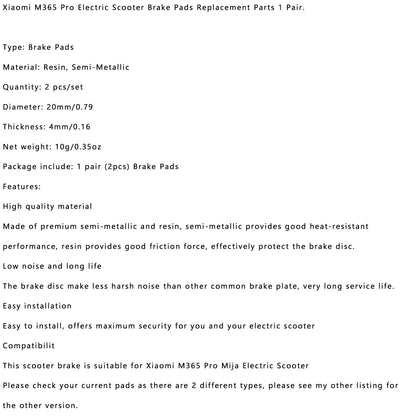 Xiaomi M365 Pro Electric Scooter Brake Pads Replacement Parts 1 Pair.

Type: Brake Pads

Material: Resin, Semi-Metallic

Quantity: 2 pcs/set

Diameter: 20mm/0.79

Thickness: 4mm/0.16

Net weight: 10g/0.35oz

Package include: 1 pair (2pcs) Brake Pads

Features:

High quality material

Made of premium semi-metallic and resin, semi-metallic provides good heat-resistant performance, resin provides good friction force, effectively protect the brake disc.

Low noise and long life

The brake disc make less harsh noise than other common brake plate, very long service life.

Easy installation

Easy to install, offers maximum security for you and your electric scooter

Compatibilit

This scooter brake is suitable for Xiaomi M365 Pro Mija Electric Scooter

Please check your current pads as there are 2 different types, please see my other listing for the other version.